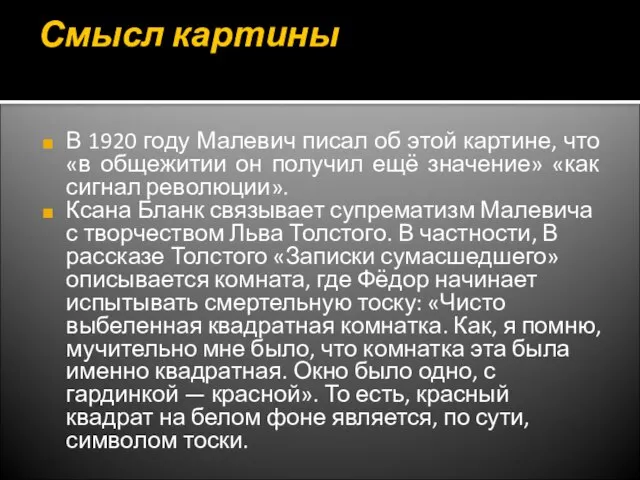 Смысл картины

В 1920 году Малевич писал об этой картине, что «в общежитии он получил ещё значение» «как сигнал революции».

Ксана Бланк связывает супрематизм Малевича с творчеством Льва Толстого. В частности, В рассказе Толстого «Записки сумасшедшего» описывается комната, где Фёдор начинает испытывать смертельную тоску: «Чисто выбеленная квадратная комнатка. Как, я помню, мучительно мне было, что комнатка эта была именно квадратная. Окно было одно, с гардинкой — красной». То есть, красный квадрат на белом фоне является, по сути, символом тоски.